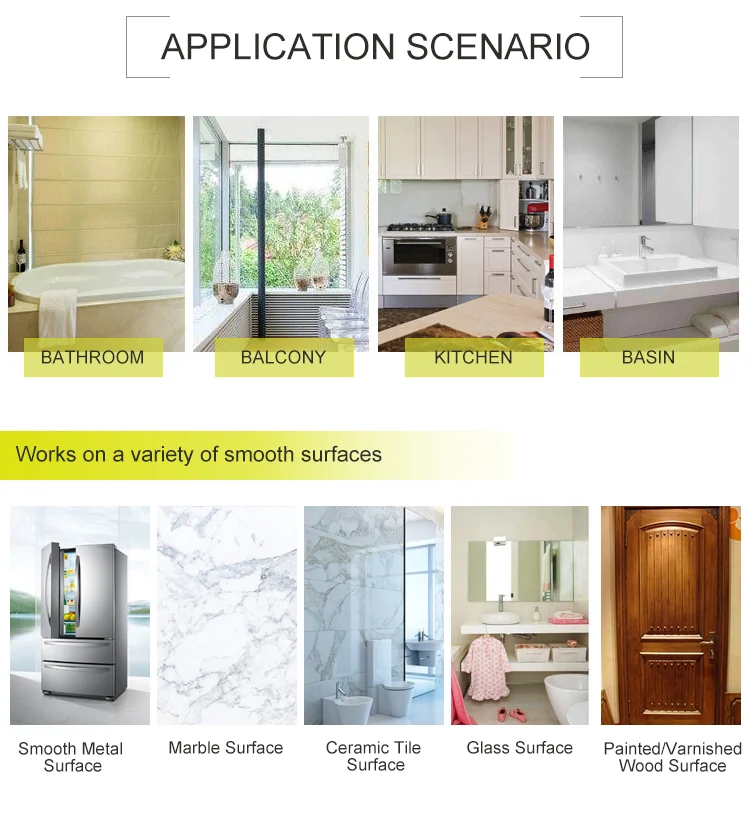 APPLICATION SCENARIO

BATHROOM

BALCONY

KITCHEN

BASIN

Works on a variety of smooth surfaces

Smooth Metal Surface

Marble Surface

Ceramic Tile Surface

Glass Surface

Painted/Varnished Wood Surface